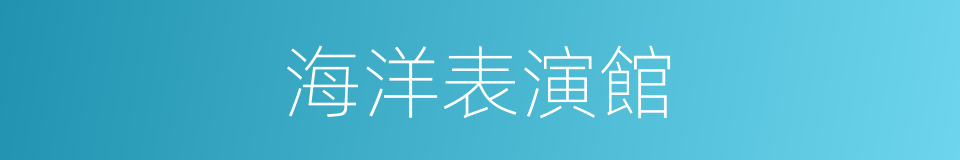 海洋表演館